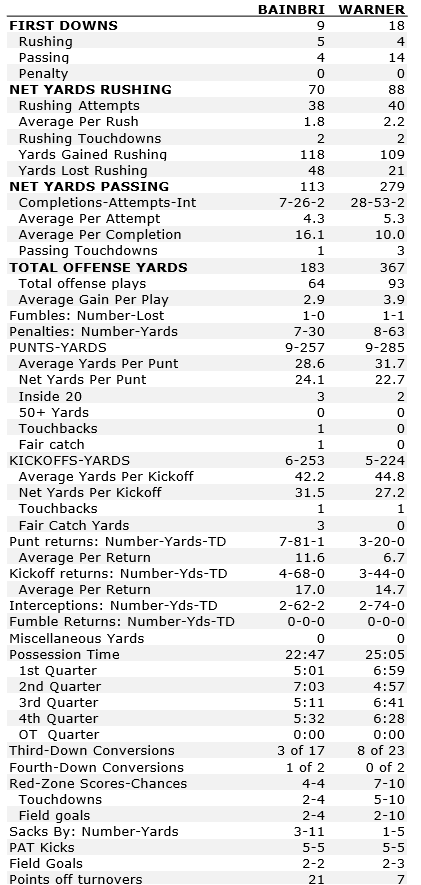 | | BAINBRI | WARNER |
|---|---|---|
| FIRST DOWNS | 9 | 18 |
| Rushing | 5 | 4 |
| Passing | 4 | 14 |
| Penalty | 0 | 0 |
| NET YARDS RUSHING | 70 | 88 |
| Rushing Attempts | 38 | 40 |
| Average Per Rush | 1.8 | 2.2 |
| Rushing Touchdowns | 2 | 2 |
| Yards Gained Rushing | 118 | 109 |
| Yards Lost Rushing | 48 | 21 |
| NET YARDS PASSING | 113 | 279 |
| Completions-Attempts-Int | 7-26-2 | 28-53-2 |
| Average Per Attempt | 4.3 | 5.3 |
| Average Per Completion | 16.1 | 10.0 |
| Passing Touchdowns | 1 | 3 |
| TOTAL OFFENSE YARDS | 183 | 367 |
| Total offense plays | 64 | 93 |
| Average Gain Per Play | 2.9 | 3.9 |
| Fumbles: Number-Lost | 1-0 | 1-1 |
| Penalties: Number-Yards | 7-30 | 8-63 |
| PUNTS-YARDS | 9-257 | 9-285 |
| Average Yards Per Punt | 28.6 | 31.7 |
| Net Yards Per Punt | 24.1 | 22.7 |
| Inside 20 | 3 | 2 |
| 50+ Yards | 0 | 0 |
| Touchbacks | 1 | 0 |
| Fair catch | 1 | 0 |
| KICKOFFS-YARDS | 6-253 | 5-224 |
| Average Yards Per Kickoff | 42.2 | 44.8 |
| Net Yards Per Kickoff | 31.5 | 27.2 |
| Touchbacks | 1 | 1 |
| Fair Catch Yards | 3 | 0 |
| Punt returns: Number-Yards-TD | 7-81-1 | 3-20-0 |
| Average Per Return | 11.6 | 6.7 |
| Kickoff returns: Number-Yds-TD | 4-68-0 | 3-44-0 |
| Average Per Return | 17.0 | 14.7 |
| Interceptions: Number-Yds-TD | 2-62-2 | 2-74-0 |
| Fumble Returns: Number-Yds-TD | 0-0-0 | 0-0-0 |
| Miscellaneous Yards | 0 | 0 |
| Possession Time | 22:47 | 25:05 |
| 1st Quarter | 5:01 | 6:59 |
| 2nd Quarter | 7:03 | 4:57 |
| 3rd Quarter | 5:11 | 6:41 |
| 4th Quarter | 5:32 | 6:28 |
| OT Quarter | 0:00 | 0:00 |
| Third-Down Conversions | 3 of 17 | 8 of 23 |
| Fourth-Down Conversions | 1 of 2 | 0 of 2 |
| Red-Zone Scores-Chances | 4-4 | 7-10 |
| Touchdowns | 2-4 | 5-10 |
| Field goals | 2-4 | 2-10 |
| Sacks By: Number-Yards | 3-11 | 1-5 |
| PAT Kicks | 5-5 | 5-5 |
| Field Goals | 2-2 | 2-3 |
| Points off turnovers | 21 | 7 |